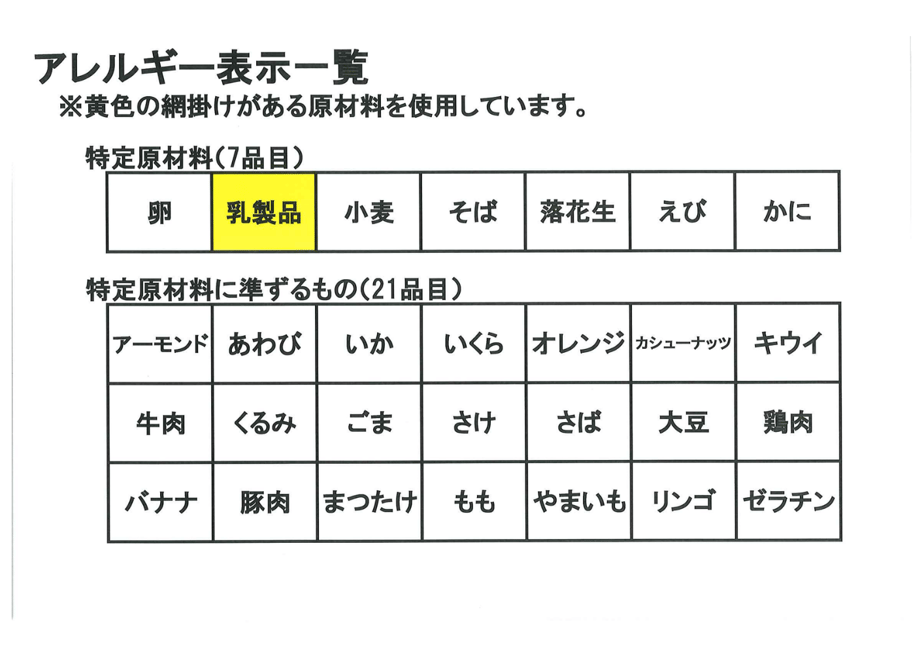 アレルギー表示一覧
※黄色の網掛けがある原材料を使用しています。

特定原材料(7品目)

| 卵 | 乳製品 | 小麦 | そば | 落花生 | えび | かに |
|---|---|---|---|---|---|---|

特定原材料に準ずるもの(21品目)

| アーモンド | あわび | いか | いくら | オレンジ | カシューナッツ | キウイ |
|---|---|---|---|---|---|---|
| 牛肉 | くるみ | ごま | さけ | さば | 大豆 | 鶏肉 |
| バナナ | 豚肉 | まつたけ | もも | やまいも | リンゴ | ゼラチン |